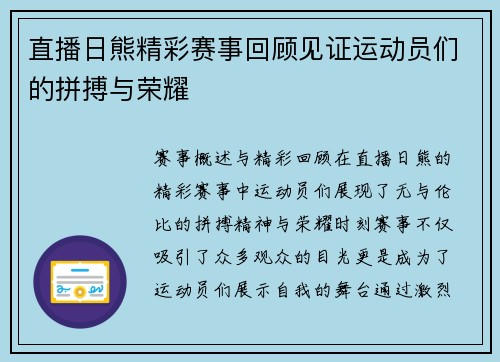 直播日熊精彩赛事回顾见证运动员们的拼搏与荣耀

赛事概述与精彩回顾在直播日熊的精彩赛事中运动员们展现了无与伦比的拼搏精神与荣耀时刻赛事不仅吸引了众多观众的目光更是成为了运动员们展示自我的舞台通过激烈